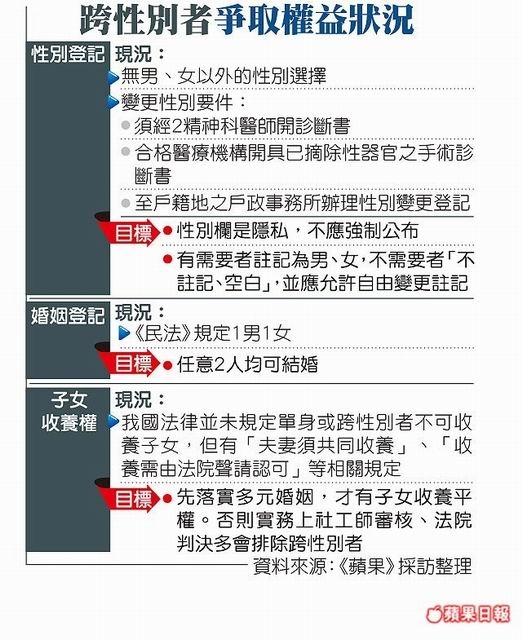 跨性別者爭取權益狀況

性別登記

現況：

無男、女以外的性別選擇

變更性別要件：

須經2精神科醫師開診斷書

合格醫療機構開具已摘除性器官之手術診斷書

至戶籍地之戶政事務所辦理性別變更登記

目標

性別欄是隱私，不應強制公布

有需要者註記為男、女，不需要者「不註記、空白」，並應允許自由變更註記

婚姻登記

現況：

《民法》規定1男1女

目標

任意2人均可結婚

子女收養權

現況：

我國法律並未規定單身或跨性別者不可收養子女，但有「夫妻須共同收養」、「收養需由法院聲請認可」等相關規定

目標

先落實多元婚姻，才有子女收養平權。否則實務上社工師審核、法院判決多會排除跨性別者

資料來源：《蘋果》採訪整理

蘋果日報